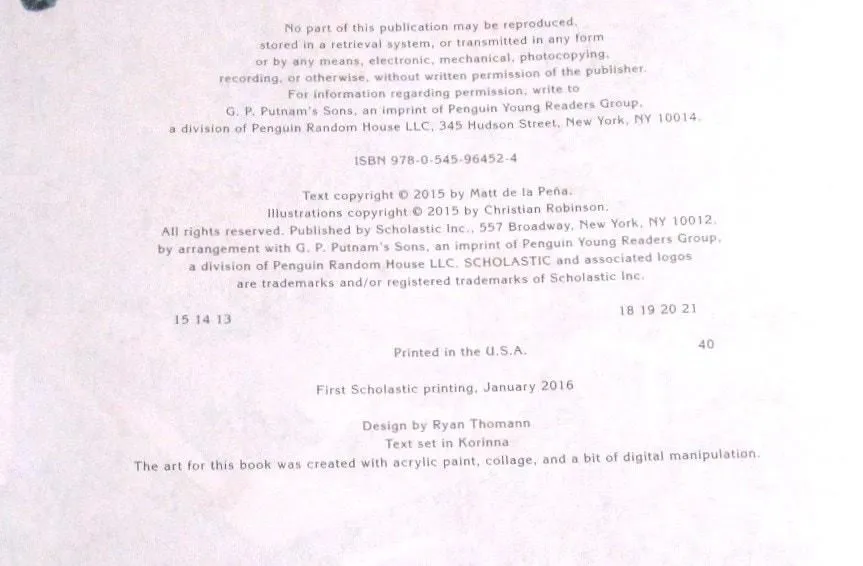 No part of this publication may be reproduced, stored in a retrieval system, or transmitted in any form or by any means, electronic, mechanical, photocopying, recording, or otherwise, without written permission of the publisher. For information regarding permission, write to G. P. Putnam's Sons, an imprint of Penguin Young Readers Group, a division of Penguin Random House LLC, 345 Hudson Street, New York, NY 10014.

ISBN 978-0-545-96452-4

Text copyright © 2015 by Matt de la Peña.
Illustrations copyright © 2015 by Christian Robinson.
All rights reserved. Published by Scholastic Inc., 557 Broadway, New York, NY 10012, by arrangement with G. P. Putnam's Sons, an imprint of Penguin Young Readers Group, a division of Penguin Random House LLC. SCHOLASTIC and associated logos are trademarks and/or registered trademarks of Scholastic Inc.

15 14 13 18 19 20 21

Printed in the U.S.A. 40

First Scholastic printing, January 2016

Design by Ryan Thomann
Text set in Korinna
The art for this book was created with acrylic paint, collage, and a bit of digital manipulation.